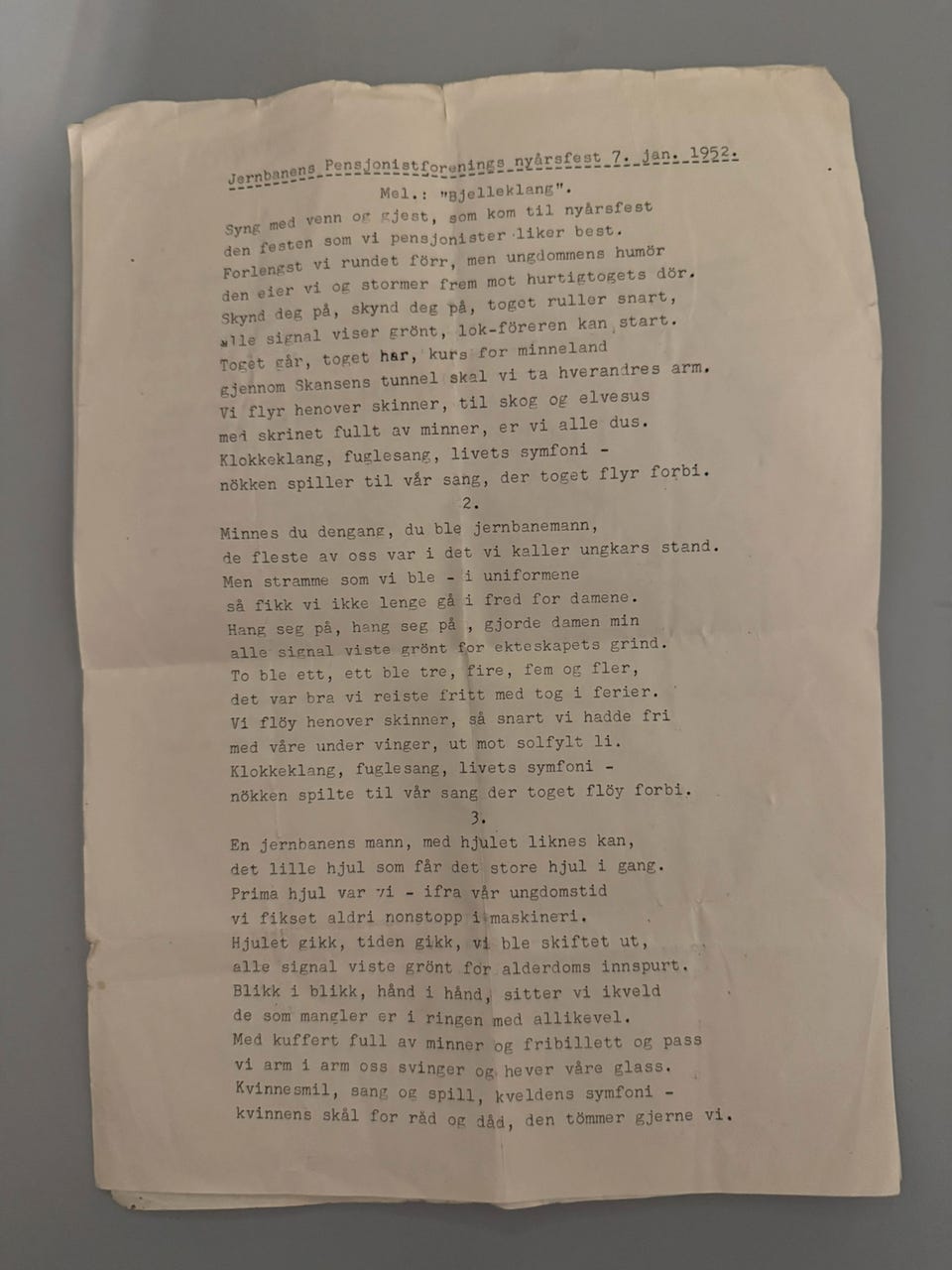 Jernbanens Pensjonistforenings nyårsfest 7. jan. 1952.

Mel.: "Bjelleklang".

Syng med venn og gjest, som kom til nyårsfest
den festen som vi pensjonister liker best.
Forlengst vi rundet förr, men ungdommens humör
den eier vi og stormer frem mot hurtigtogets dör.
Skynd deg på, skynd deg på, toget ruller snart,
alle signal viser grönt, lok-föreren kan start.
Toget går, toget har, kurs for minneland
gjennom Skansens tunnel skal vi ta hverandres arm.
Vi flyr henover skinner, til skog og elvesus
med skrinet fullt av minner, er vi alle dus.
Klokkeklang, fuglesang, livets symfoni -
nökken spiller til vår sang, der toget flyr forbi.

2.

Minnes du dengang, du ble jernbanemann,
de fleste av oss var i det vi kaller ungkars stand.
Men stramme som vi ble - i uniformene
så fikk vi ikke lenge gå i fred for damene.
Hang seg på, hang seg på , gjorde damen min
alle signal viste grönt for ekteskapets grind.
To ble ett, ett ble tre, fire, fem og fler,
det var bra vi reiste fritt med tog i ferier.
Vi flöy henover skinner, så snart vi hadde fri
med våre under vinger, ut mot solfylt li.
Klokkeklang, fuglesang, livets symfoni -
nökken spilte til vår sang der toget flöy forbi.

3.

En jernbanens mann, med hjulet liknes kan,
det lille hjul som får det store hjul i gang.
Prima hjul var vi - ifra vår ungdomstid
vi fikset aldri nonstopp i maskineri.
Hjulet gikk, tiden gikk, vi ble skiftet ut,
alle signal viste grönt for alderdoms innspurt.
Blikk i blikk, hånd i hånd, sitter vi ikveld
de som mangler er i ringen med allikevel.
Med kuffert full av minner og fribillett og pass
vi arm i arm oss svinger og hever våre glass.
Kvinnesmil, sang og spill, kveldens symfoni -
kvinnens skål for råd og dåd, den tömmer gjerne vi.